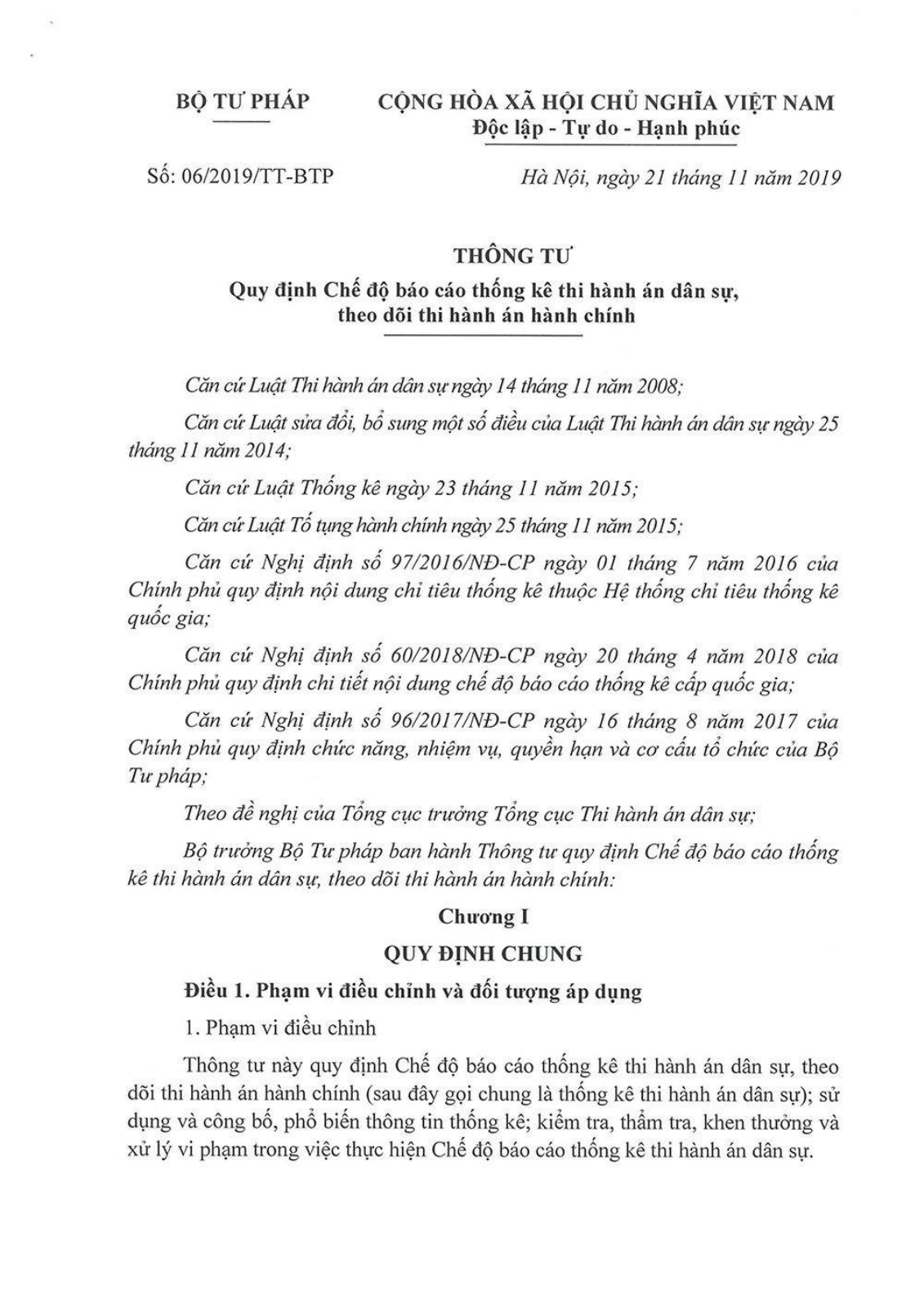 BỘ TƯ PHÁP

CỘNG HÒA XÃ HỘI CHỦ NGHĨA VIỆT NAM
Độc lập - Tự do - Hạnh phúc

Số: 06/2019/TT-BTP

Hà Nội, ngày 21 tháng 11 năm 2019

THÔNG TƯ
Quy định Chế độ báo cáo thống kê thi hành án dân sự, theo dõi thi hành án hành chính

Căn cứ Luật Thi hành án dân sự ngày 14 tháng 11 năm 2008;

Căn cứ Luật sửa đổi, bổ sung một số điều của Luật Thi hành án dân sự ngày 25 tháng 11 năm 2014;

Căn cứ Luật Thống kê ngày 23 tháng 11 năm 2015;

Căn cứ Luật Tố tụng hành chính ngày 25 tháng 11 năm 2015;

Căn cứ Nghị định số 97/2016/NĐ-CP ngày 01 tháng 7 năm 2016 của Chính phủ quy định nội dung chỉ tiêu thống kê thuộc Hệ thống chỉ tiêu thống kê quốc gia;

Căn cứ Nghị định số 60/2018/NĐ-CP ngày 20 tháng 4 năm 2018 của Chính phủ quy định chi tiết nội dung chế độ báo cáo thống kê cấp quốc gia;

Căn cứ Nghị định số 96/2017/NĐ-CP ngày 16 tháng 8 năm 2017 của Chính phủ quy định chức năng, nhiệm vụ, quyền hạn và cơ cấu tổ chức của Bộ Tư pháp;

Theo đề nghị của Tổng cục trưởng Tổng cục Thi hành án dân sự;

Bộ trưởng Bộ Tư pháp ban hành Thông tư quy định Chế độ báo cáo thống kê thi hành án dân sự, theo dõi thi hành án hành chính:

Chương I
QUY ĐỊNH CHUNG

Điều 1. Phạm vi điều chỉnh và đối tượng áp dụng

1. Phạm vi điều chỉnh

Thông tư này quy định Chế độ báo cáo thống kê thi hành án dân sự, theo dõi thi hành án hành chính (sau đây gọi chung là thống kê thi hành án dân sự); sử dụng và công bố, phổ biến thông tin thống kê; kiểm tra, thẩm tra, khen thưởng và xử lý vi phạm trong việc thực hiện Chế độ báo cáo thống kê thi hành án dân sự.